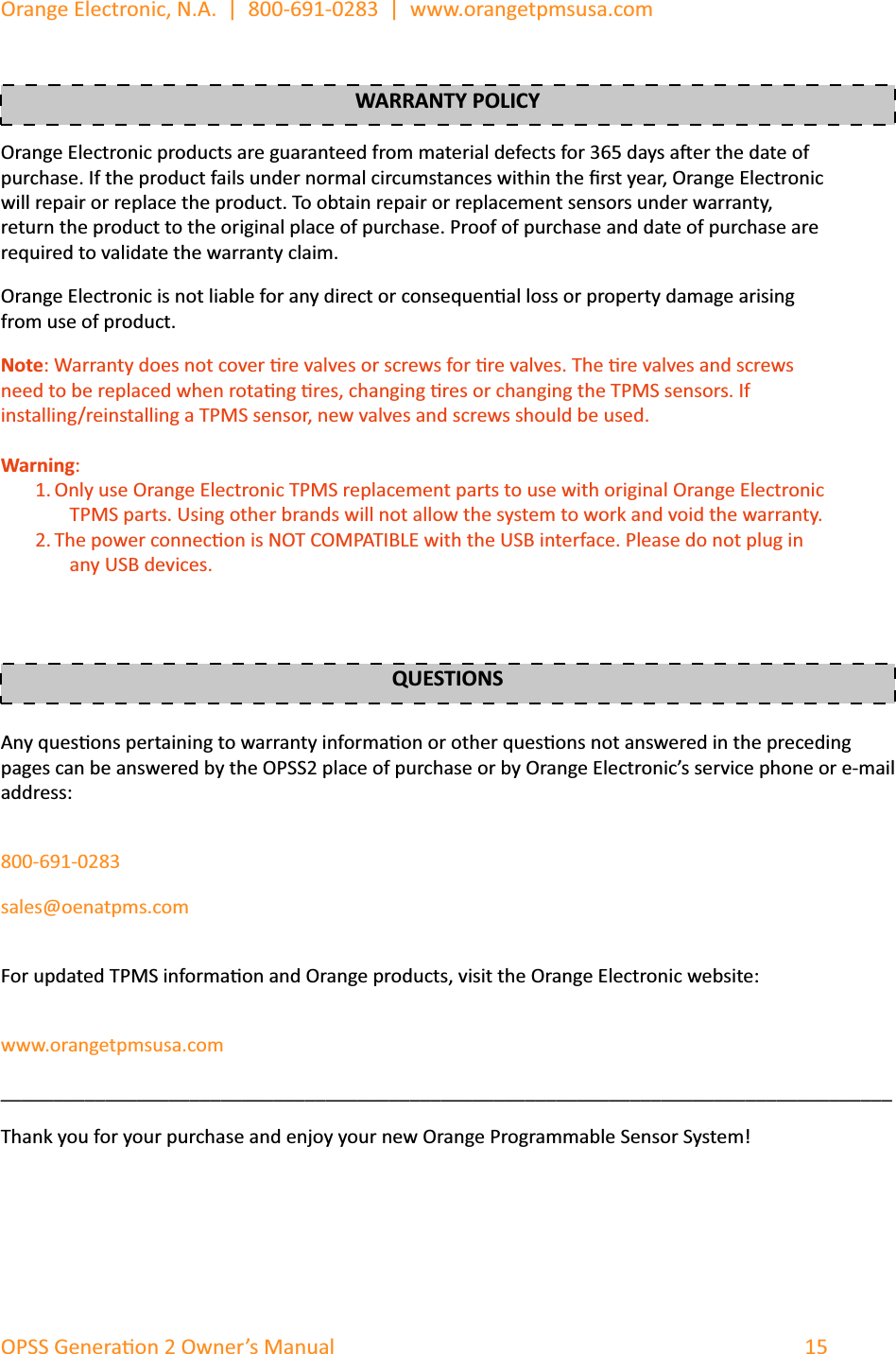 Orange Electronic, N.A. | 800-691-0283 | www.orangetpmsusa.com

WARRANTY POLICY

Orange Electronic products are guaranteed from material defects for 365 days after the date of purchase. If the product fails under normal circumstances within the first year, Orange Electronic will repair or replace the product. To obtain repair or replacement sensors under warranty, return the product to the original place of purchase. Proof of purchase and date of purchase are required to validate the warranty claim.

Orange Electronic is not liable for any direct or consequential loss or property damage arising from use of product.

Note: Warranty does not cover tire valves or screws for tire valves. The tire valves and screws need to be replaced when rotating tires, changing tires or changing the TPMS sensors. If installing/reinstalling a TPMS sensor, new valves and screws should be used.

Warning:
1. Only use Orange Electronic TPMS replacement parts to use with original Orange Electronic TPMS parts. Using other brands will not allow the system to work and void the warranty.
2. The power connection is NOT COMPATIBLE with the USB interface. Please do not plug in any USB devices.

QUESTIONS

Any questions pertaining to warranty information or other questions not answered in the preceding pages can be answered by the OPSS2 place of purchase or by Orange Electronic's service phone or e-mail address:

800-691-0283

sales@oenatpms.com

For updated TPMS information and Orange products, visit the Orange Electronic website:

www.orangetpmsusa.com

Thank you for your purchase and enjoy your new Orange Programmable Sensor System!

OPSS Generation 2 Owner's Manual 15